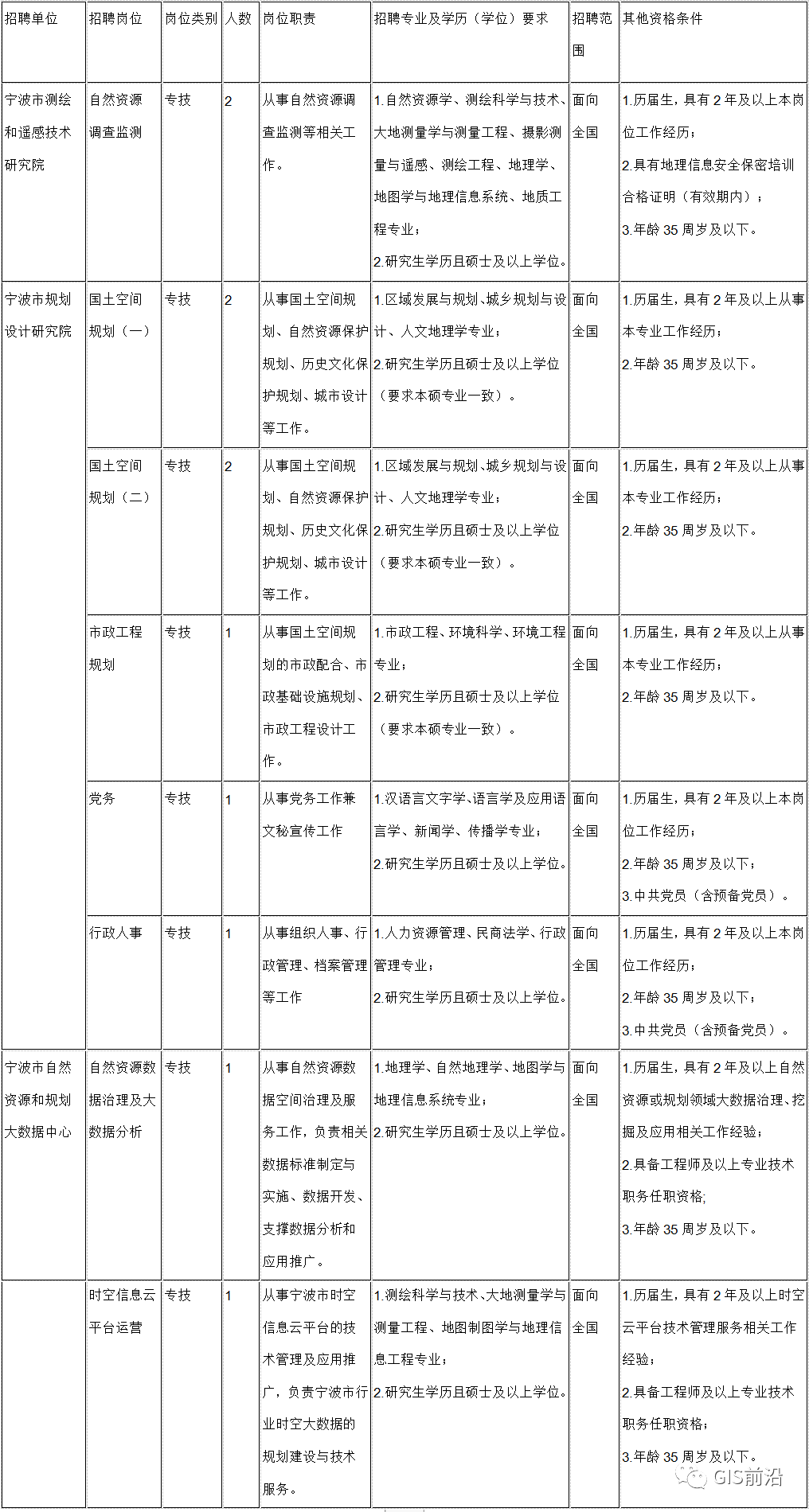 | 招聘单位 | 招聘岗位 | 岗位类别 | 人数 | 岗位职责 | 招聘专业及学历（学位）要求 | 招聘范围 | 其他资格条件 |
|---|---|---|---|---|---|---|---|
| 宁波市测绘和遥感技术研究院 | 自然资源调查监测 | 专技 | 2 | 从事自然资源调查监测等相关工作。 | 1.自然资源学、测绘科学与技术、大地测量学与测量工程、摄影测量与遥感、测绘工程、地理学、地图学与地理信息系统、地质工程专业；2.研究生学历且硕士及以上学位。 | 面向全国 | 1.历届生，具有2年及以上本岗位工作经历；2.具有地理信息安全保密培训合格证明（有效期内）；3.年龄35周岁及以下。 |
| 宁波市规划设计研究院 | 国土空间规划（一） | 专技 | 2 | 从事国土空间规划、自然资源保护规划、历史文化保护规划、城市设计等工作。 | 1.区域发展与规划、城乡规划与设计、人文地理学专业；2.研究生学历且硕士及以上学位（要求本硕专业一致）。 | 面向全国 | 1.历届生，具有2年及以上从事本专业工作经历；2.年龄35周岁及以下。 |
| | 国土空间规划（二） | 专技 | 2 | 从事国土空间规划、自然资源保护规划、历史文化保护规划、城市设计等工作。 | 1.区域发展与规划、城乡规划与设计、人文地理学专业；2.研究生学历且硕士及以上学位（要求本硕专业一致）。 | 面向全国 | 1.历届生，具有2年及以上从事本专业工作经历；2.年龄35周岁及以下。 |
| | 市政工程规划 | 专技 | 1 | 从事国土空间规划的市政配合、市政基础设施规划、市政工程设计工作。 | 1.市政工程、环境科学、环境工程专业；2.研究生学历且硕士及以上学位（要求本硕专业一致）。 | 面向全国 | 1.历届生，具有2年及以上从事本专业工作经历；2.年龄35周岁及以下。 |
| | 党务 | 专技 | 1 | 从事党务工作兼文秘宣传工作 | 1.汉语言文字学、语言学及应用语言学、新闻学、传播学专业；2.研究生学历且硕士及以上学位。 | 面向全国 | 1.历届生，具有2年及以上本岗位工作经历；2.年龄35周岁及以下；3.中共党员（含预备党员）。 |
| | 行政人事 | 专技 | 1 | 从事组织人事、行政管理、档案管理等工作 | 1.人力资源管理、民商法学、行政管理专业；2.研究生学历且硕士及以上学位。 | 面向全国 | 1.历届生，具有2年及以上本岗位工作经历；2.年龄35周岁及以下；3.中共党员（含预备党员）。 |
| 宁波市自然资源和规划大数据中心 | 自然资源数据治理及大数据分析 | 专技 | 1 | 从事自然资源数据空间治理及服务工作，负责相关数据标准制定与实施、数据开发、支撑数据分析和应用推广。 | 1.地理学、自然地理学、地图学与地理信息系统专业；2.研究生学历且硕士及以上学位。 | 面向全国 | 1.历届生，具有2年及以上自然资源或规划领域大数据治理、挖掘及应用相关工作经验；2.具备工程师及以上专业技术职务任职资格;3.年龄35周岁及以下。 |
| | 时空信息云平台运营 | 专技 | 1 | 从事宁波市时空信息云平台的技术管理及应用推广，负责宁波市行业时空大数据的规划建设与技术服务。 | 1.测绘科学与技术、大地测量学与测量工程、地图制图学与地理信息工程专业；2.研究生学历且硕士及以上学位。 | 面向全国 | 1.历届生，具有2年及以上时空云平台技术管理服务相关工作经验；2.具备工程师及以上专业技术职务任职资格；3.年龄35周岁及以下。 |

GIS前沿